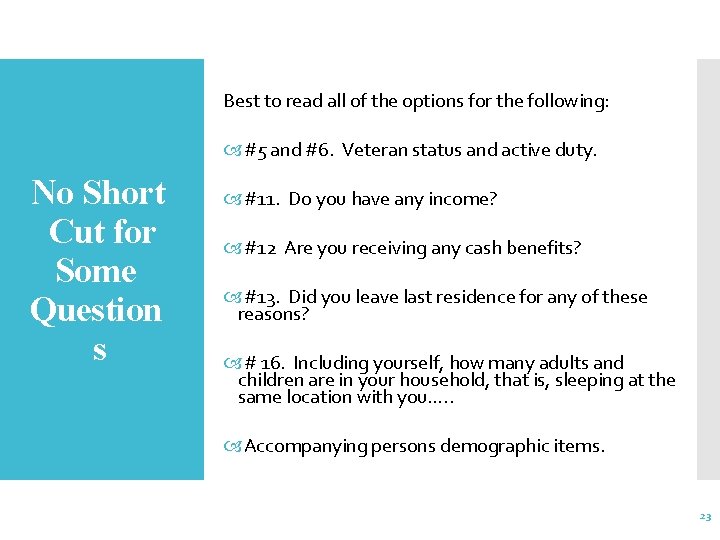 No Short Cut for Some Question s

Best to read all of the options for the following:

#5 and #6. Veteran status and active duty.

#11. Do you have any income?

#12 Are you receiving any cash benefits?

#13. Did you leave last residence for any of these reasons?

# 16. Including yourself, how many adults and children are in your household, that is, sleeping at the same location with you…..

Accompanying persons demographic items.

23